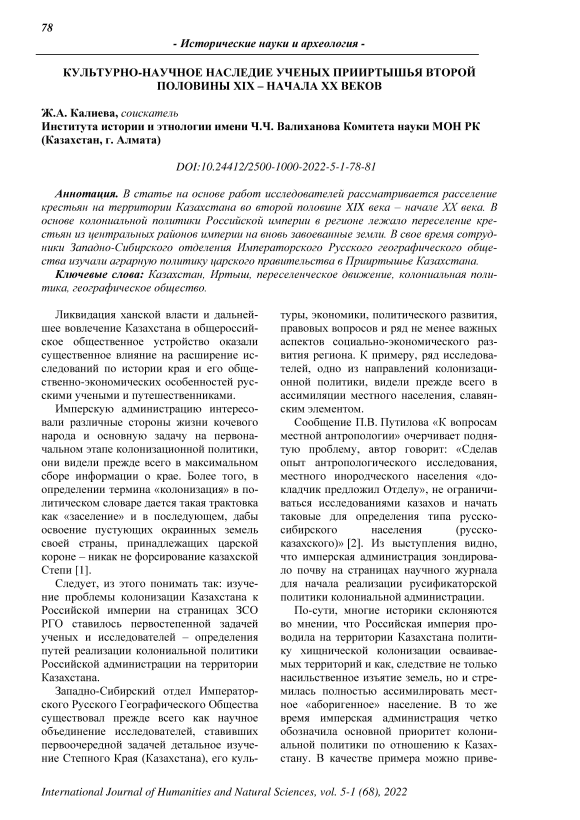 78

- Исторические науки и археология -

КУЛЬТУРНО-НАУЧНОЕ НАСЛЕДИЕ УЧЕНЫХ ПРИИРТЫШЬЯ ВТОРОЙ ПОЛОВИНЫ XIX – НАЧАЛА XX ВЕКОВ

Ж.А. Калиева, соискатель
Института истории и этнологии имени Ч.Ч. Валиханова Комитета науки МОН РК (Казахстан, г. Алмата)

DOI:10.24412/2500-1000-2022-5-1-78-81

Аннотация. В статье на основе работ исследователей рассматривается расселение крестьян на территории Казахстана во второй половине XIX века – начале XX века. В основе колониальной политики Российской империи в регионе лежало переселение крестьян из центральных районов империи на вновь завоеванные земли. В свое время сотрудники Западно-Сибирского отделения Императорского Русского географического общества изучали аграрную политику царского правительства в Прииртышье Казахстана.

Ключевые слова: Казахстан, Иртыш, переселенческое движение, колониальная политика, географическое общество.

Ликвидация ханской власти и дальнейшее вовлечение Казахстана в общероссийское общественное устройство оказали существенное влияние на расширение исследований по истории края и его общественно-экономических особенностей русскими учеными и путешественниками.

Имперскую администрацию интересовали различные стороны жизни кочевого народа и основную задачу на первоначальном этапе колонизационной политики, они видели прежде всего в максимальном сборе информации о крае. Более того, в определении термина «колонизация» в политическом словаре дается такая трактовка как «заселение» и в последующем, дабы освоение пустующих окраинных земель своей страны, принадлежащих царской короне – никак не форсирование казахской Степи [1].

Следует, из этого понимать так: изучение проблемы колонизации Казахстана к Российской империи на страницах ЗСО РГО ставилось первостепенной задачей ученых и исследователей – определения путей реализации колониальной политики Российской администрации на территории Казахстана.

Западно-Сибирский отдел Императорского Русского Географического Общества существовал прежде всего как научное объединение исследователей, ставивших первоочередной задачей детальное изучение Степного Края (Казахстана), его культуры, экономики, политического развития, правовых вопросов и ряд не менее важных аспектов социально-экономического развития региона. К примеру, ряд исследователей, одно из направлений колонизационной политики, видели прежде всего в ассимиляции местного населения, славянским элементом.

Сообщение П.В. Путилова «К вопросам местной антропологии» очерчивает поднятую проблему, автор говорит: «Сделав опыт антропологического исследования, местного инородческого населения «докладчик предложил Отделу», не ограничиваться исследованиями казахов и начать таковые для определения типа русско-сибирского населения (русско-казахского)» [2]. Из выступления видно, что имперская администрация зондировало почву на страницах научного журнала для начала реализации русификаторской политики колониальной администрации.

По-сути, многие историки склоняются во мнении, что Российская империя проводила на территории Казахстана политику хищнической колонизации осваиваемых территорий и как, следствие не только насильственное изъятие земель, но и стремилась полностью ассимилировать местное «аборигенное» население. В то же время имперская администрация четко обозначила основной приоритет колониальной политики по отношению к Казахстану. В качестве примера можно приве-

International Journal of Humanities and Natural Sciences, vol. 5-1 (68), 2022